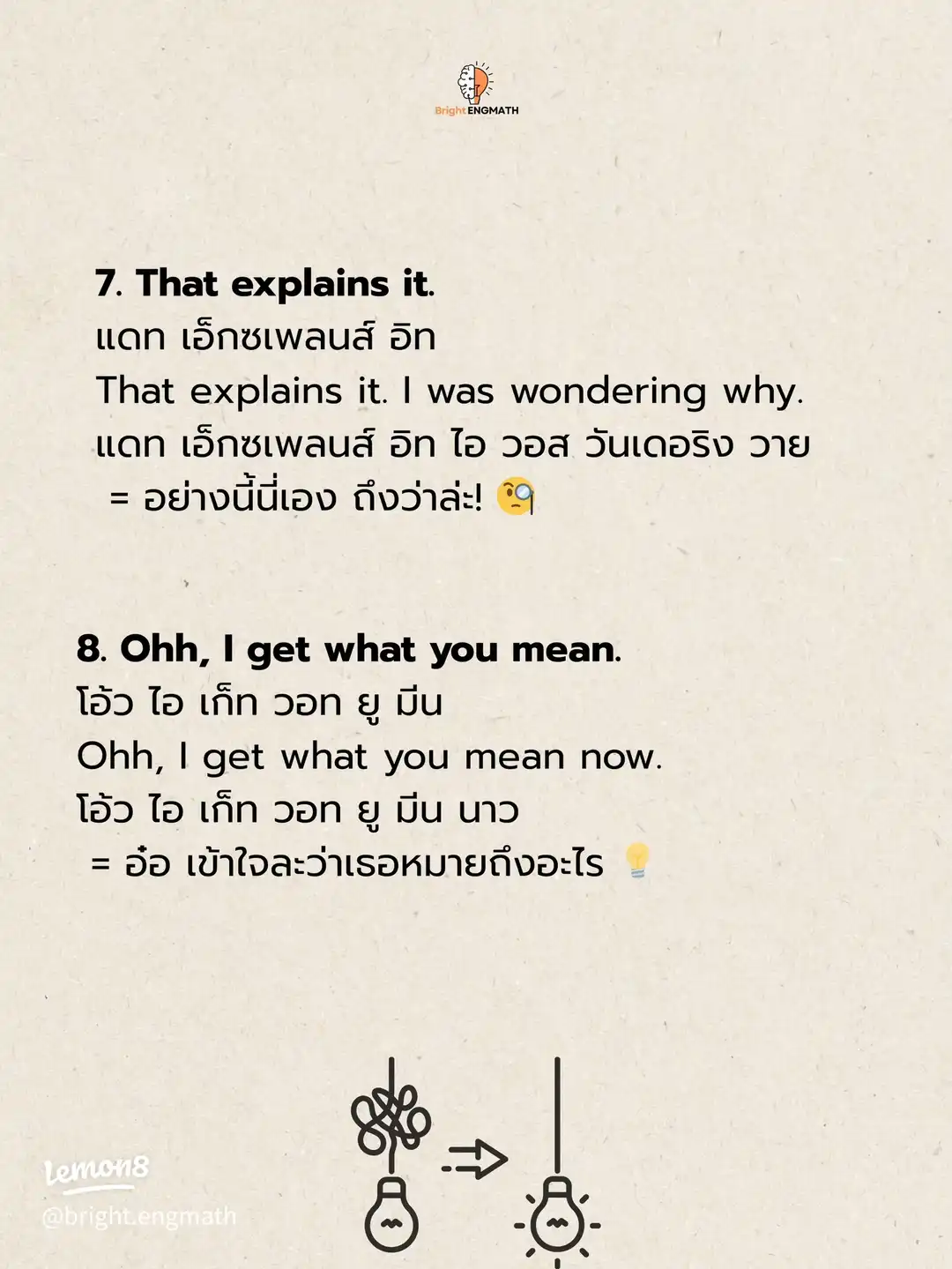 Bright ENGMATH

7. That explains it.
แดท เอ็กซเพลนส์ อิท
That explains it. I was wondering why.
แดท เอ็กซเพลนส์ อิท ไอ วอส วันเดอริง วาย
= อย่างนี้นี่เอง ถึงว่าล่ะ! 🧐

8. Ohh, I get what you mean.
โอ้ว ไอ เก็ท วอท ยู มีน
Ohh, I get what you mean now.
โอ้ว ไอ เก็ท วอท ยู มีน นาว
= อ๋อ เข้าใจละว่าเธอหมายถึงอะไร 💡

Lemon8
@bright.engmath